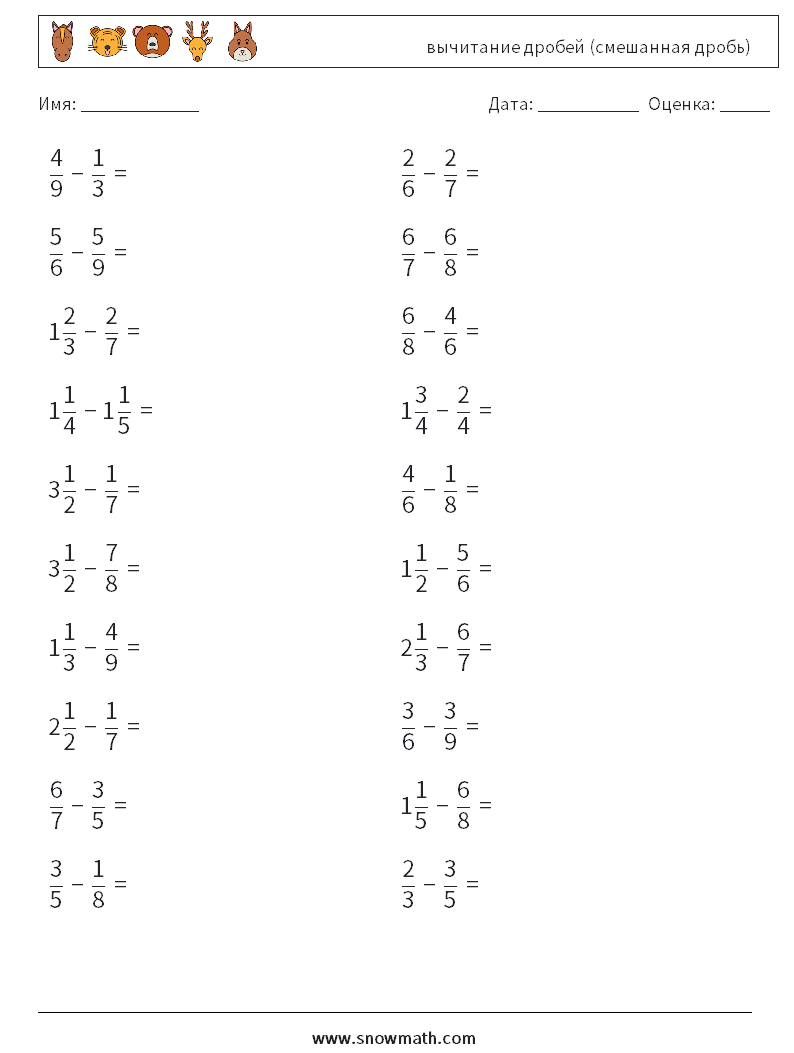 вычитание дробей (смешанная дробь)

Имя: ____________

Дата: ___________ Оценка: _____

$\frac{4}{9} - \frac{1}{3} =$

$\frac{5}{6} - \frac{5}{9} =$

$1\frac{2}{3} - \frac{2}{7} =$

$1\frac{1}{4} - 1\frac{1}{5} =$

$3\frac{1}{2} - \frac{1}{7} =$

$3\frac{1}{2} - \frac{7}{8} =$

$1\frac{1}{3} - \frac{4}{9} =$

$2\frac{1}{2} - \frac{1}{7} =$

$\frac{6}{7} - \frac{3}{5} =$

$\frac{3}{5} - \frac{1}{8} =$

$\frac{2}{6} - \frac{2}{7} =$

$\frac{6}{7} - \frac{6}{8} =$

$\frac{6}{8} - \frac{4}{6} =$

$1\frac{3}{4} - \frac{2}{4} =$

$\frac{4}{6} - \frac{1}{8} =$

$1\frac{1}{2} - \frac{5}{6} =$

$2\frac{1}{3} - \frac{6}{7} =$

$\frac{3}{6} - \frac{3}{9} =$

$1\frac{1}{5} - \frac{6}{8} =$

$\frac{2}{3} - \frac{3}{5} =$

www.snowmath.com